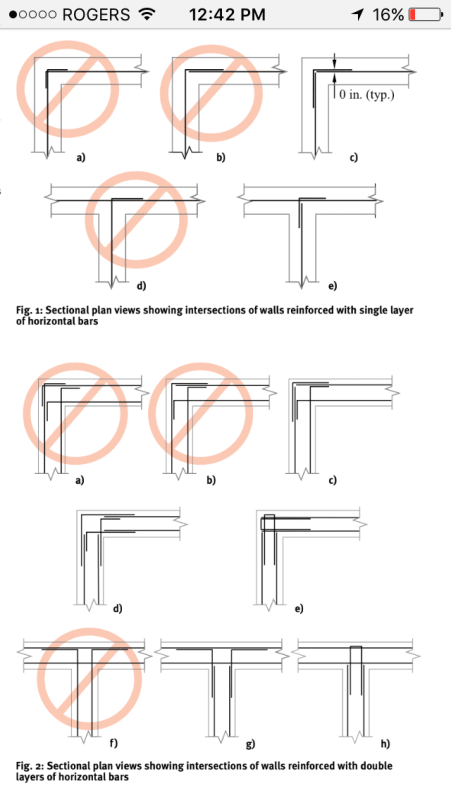 ●○○○○ ROGERS 12:42 PM 16%

0 in. (typ.)

a)

b)

c)

d)

e)

Fig. 1: Sectional plan views showing intersections of walls reinforced with single layer of horizontal bars

a)

b)

c)

d)

e)

f)

g)

h)

Fig. 2: Sectional plan views showing intersections of walls reinforced with double layers of horizontal bars